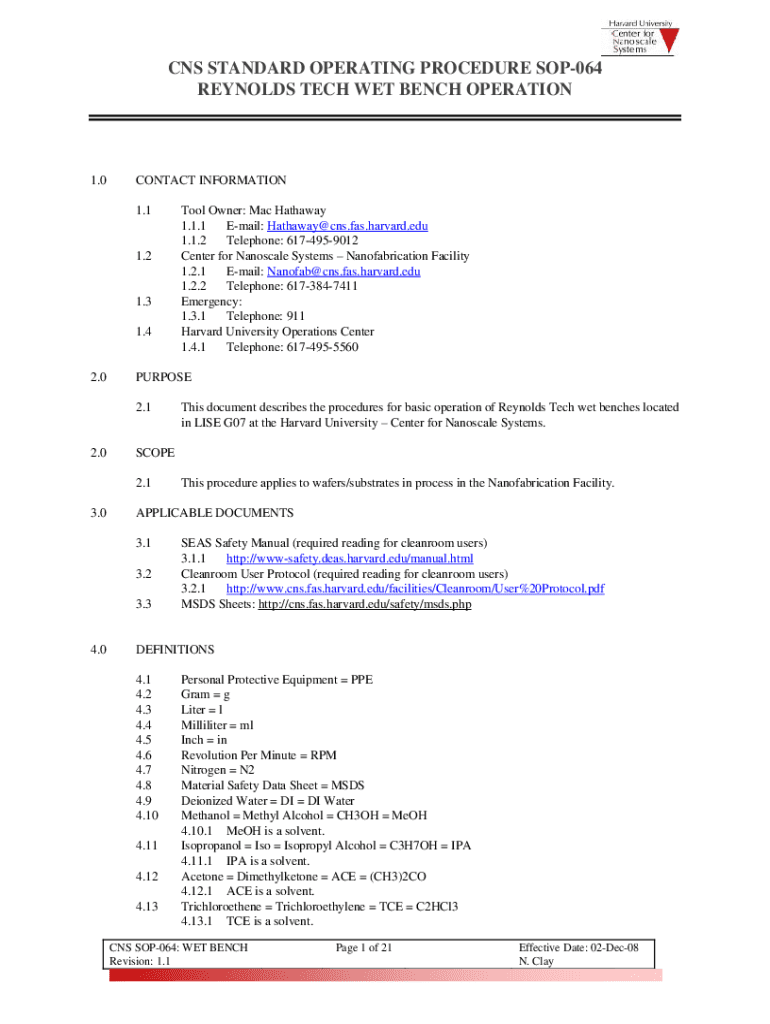 Harvard University
Center for Nanoscale Systems

CNS STANDARD OPERATING PROCEDURE SOP-064
REYNOLDS TECH WET BENCH OPERATION

1.0 CONTACT INFORMATION

1.1 Tool Owner: Mac Hathaway
1.1.1 E-mail: Hathaway@cns.fas.harvard.edu
1.1.2 Telephone: 617-495-9012
1.2 Center for Nanoscale Systems – Nanofabrication Facility
1.2.1 E-mail: Nanofab@cns.fas.harvard.edu
1.2.2 Telephone: 617-384-7411
1.3 Emergency:
1.3.1 Telephone: 911
1.4 Harvard University Operations Center
1.4.1 Telephone: 617-495-5560

2.0 PURPOSE

2.1 This document describes the procedures for basic operation of Reynolds Tech wet benches located in LISE G07 at the Harvard University – Center for Nanoscale Systems.

2.0 SCOPE

2.1 This procedure applies to wafers/substrates in process in the Nanofabrication Facility.

3.0 APPLICABLE DOCUMENTS

3.1 SEAS Safety Manual (required reading for cleanroom users)
3.1.1 http://www-safety.deas.harvard.edu/manual.html
3.2 Cleanroom User Protocol (required reading for cleanroom users)
3.2.1 http://www.cns.fas.harvard.edu/facilities/Cleanroom/User%20Protocol.pdf
3.3 MSDS Sheets: http://cns.fas.harvard.edu/safety/msds.php

4.0 DEFINITIONS

4.1 Personal Protective Equipment = PPE
4.2 Gram = g
4.3 Liter = l
4.4 Milliliter = ml
4.5 Inch = in
4.6 Revolution Per Minute = RPM
4.7 Nitrogen = N2
4.8 Material Safety Data Sheet = MSDS
4.9 Deionized Water = DI = DI Water
4.10 Methanol = Methyl Alcohol = CH3OH = MeOH
4.10.1 MeOH is a solvent.
4.11 Isopropanol = Iso = Isopropyl Alcohol = C3H7OH = IPA
4.11.1 IPA is a solvent.
4.12 Acetone = Dimethylketone = ACE = (CH3)2CO
4.12.1 ACE is a solvent.
4.13 Trichloroethene = Trichloroethylene = TCE = C2HCl3
4.13.1 TCE is a solvent.

CNS SOP-064: WET BENCH
Revision: 1.1
Page 1 of 21
Effective Date: 02-Dec-08
N. Clay